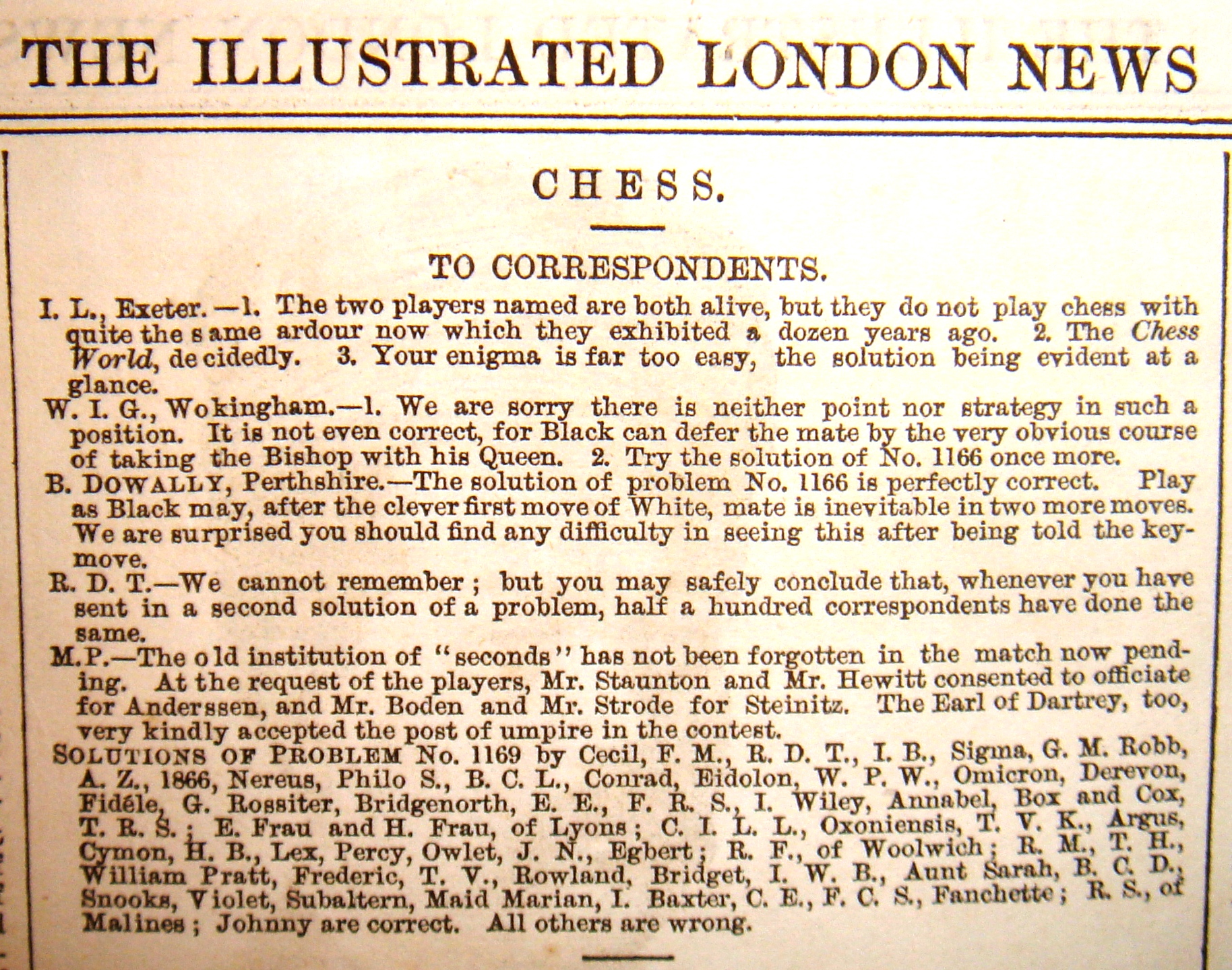 THE ILLUSTRATED LONDON NEWS

CHESS.

TO CORRESPONDENTS.

I. L., Exeter.—1. The two players named are both alive, but they do not play chess with quite the same ardour now which they exhibited a dozen years ago. 2. The Chess World, decidedly. 3. Your enigma is far too easy, the solution being evident at a glance.

W. I. G., Wokingham.—1. We are sorry there is neither point nor strategy in such a position. It is not even correct, for Black can defer the mate by the very obvious course of taking the Bishop with his Queen. 2. Try the solution of No. 1166 once more.

B. DOWALLY, Perthshire.—The solution of problem No. 1166 is perfectly correct. Play as Black may, after the clever first move of White, mate is inevitable in two more moves. We are surprised you should find any difficulty in seeing this after being told the key-move.

R. D. T.—We cannot remember; but you may safely conclude that, whenever you have sent in a second solution of a problem, half a hundred correspondents have done the same.

M.P.—The old institution of "seconds" has not been forgotten in the match now pending. At the request of the players, Mr. Staunton and Mr. Hewitt consented to officiate for Anderssen, and Mr. Boden and Mr. Strode for Steinitz. The Earl of Dartrey, too, very kindly accepted the post of umpire in the contest.

SOLUTIONS OF PROBLEM No. 1169 by Cecil, F. M., R. D. T., I. B., Sigma, G. M. Robb, A. Z., 1866, Nereus, Philo S., B. C. L., Conrad, Eidolon, W. P. W., Omicron, Derevon, Fidéle, G. Rossiter, Bridgenorth, E. E., F. R. S., I. Wiley, Annabel, Box and Cox, T. R. S.; E. Frau and H. Frau, of Lyons; C. I. L. L., Oxoniensis, T. V. K., Argus, Cymon, H. B., Lex, Percy, Owlet, J. N., Egbert; R. F., of Woolwich; R. M., T. H., William Pratt, Frederic, T. V., Rowland, Bridget, I. W. B., Aunt Sarah, B. C. D., Snooks, Violet, Subaltern, Maid Marian, I. Baxter, C. E., F. C. S., Fanchette; R. S., of Malines; Johnny are correct. All others are wrong.